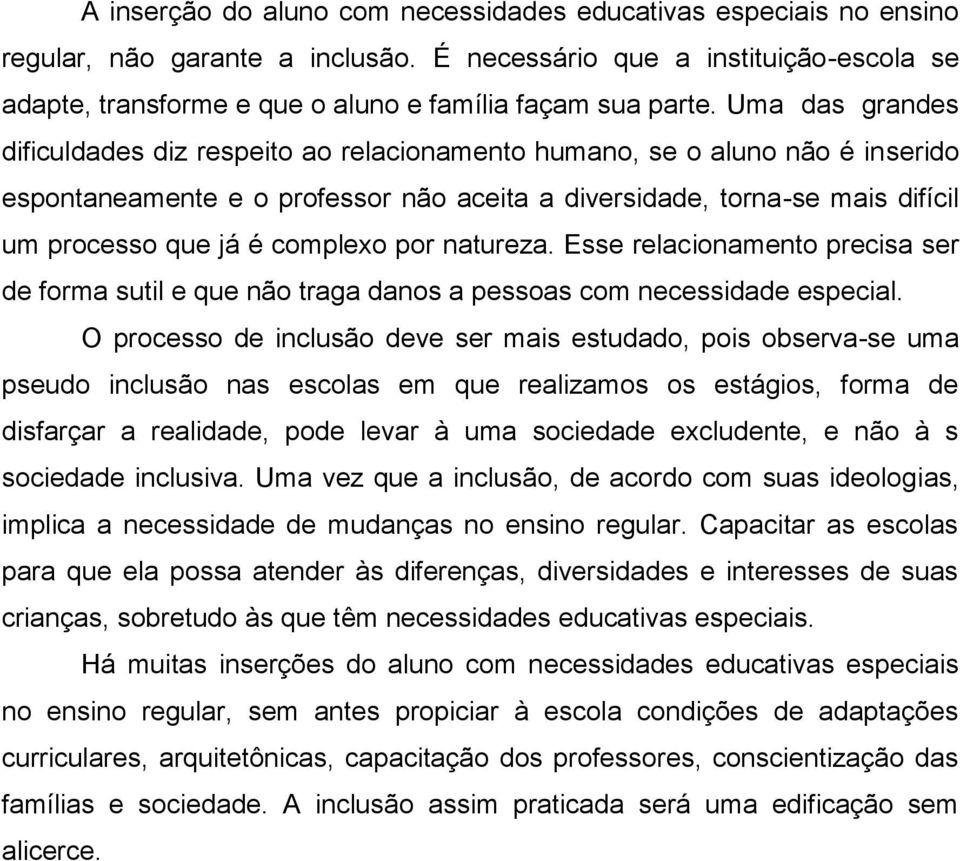 A inserção do aluno com necessidades educativas especiais no ensino regular, não garante a inclusão. É necessário que a instituição-escola se adapte, transforme e que o aluno e família façam sua parte. Uma das grandes dificuldades diz respeito ao relacionamento humano, se o aluno não é inserido espontaneamente e o professor não aceita a diversidade, torna-se mais difícil um processo que já é complexo por natureza. Esse relacionamento precisa ser de forma sutil e que não traga danos a pessoas com necessidade especial.

O processo de inclusão deve ser mais estudado, pois observa-se uma pseudo inclusão nas escolas em que realizamos os estágios, forma de disfarçar a realidade, pode levar à uma sociedade excludente, e não à s sociedade inclusiva. Uma vez que a inclusão, de acordo com suas ideologias, implica a necessidade de mudanças no ensino regular. Capacitar as escolas para que ela possa atender às diferenças, diversidades e interesses de suas crianças, sobretudo às que têm necessidades educativas especiais.

Há muitas inserções do aluno com necessidades educativas especiais no ensino regular, sem antes propiciar à escola condições de adaptações curriculares, arquitetônicas, capacitação dos professores, conscientização das famílias e sociedade. A inclusão assim praticada será uma edificação sem alicerce.